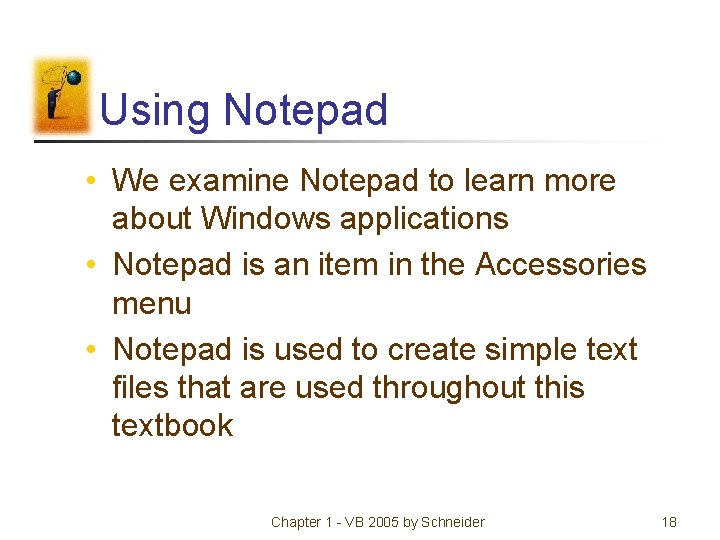 Using Notepad

• We examine Notepad to learn more about Windows applications
• Notepad is an item in the Accessories menu
• Notepad is used to create simple text files that are used throughout this textbook

Chapter 1 - VB 2005 by Schneider

18